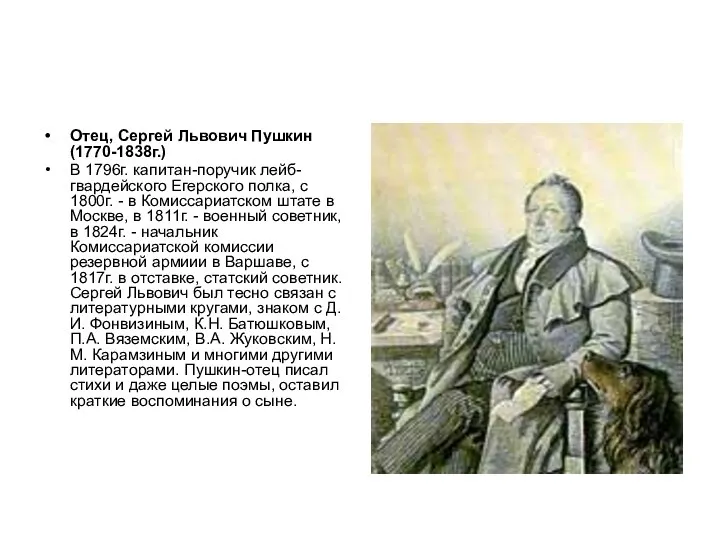 • Отец, Сергей Львович Пушкин (1770-1838г.)

• В 1796г. капитан-поручик лейб-гвардейского Егерского полка, с 1800г. - в Комиссариатском штате в Москве, в 1811г. - военный советник, в 1824г. - начальник Комиссариатской комиссии резервной армии в Варшаве, с 1817г. в отставке, статский советник. Сергей Львович был тесно связан с литературными кругами, знаком с Д. И. Фонвизиным, К.Н. Батюшковым, П.А. Вяземским, В.А. Жуковским, Н. М. Карамзиным и многими другими литераторами. Пушкин-отец писал стихи и даже целые поэмы, оставил краткие воспоминания о сыне.